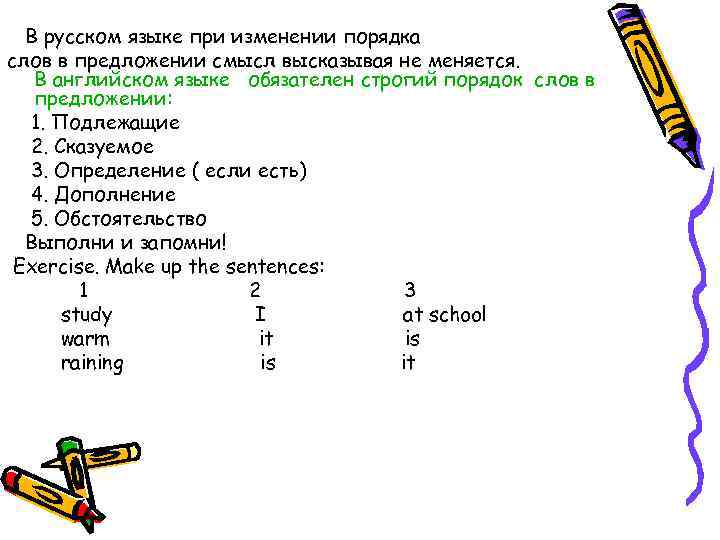 В русском языке при изменении порядка слов в предложении смысл высказывая не меняется.
В английском языке обязателен строгий порядок слов в предложении:
1. Подлежащие
2. Сказуемое
3. Определение ( если есть)
4. Дополнение
5. Обстоятельство
Выполни и запомни!
Exercise. Make up the sentences:

| 1 | 2 | 3 |
|---|---|---|
| study | I | at school |
| warm | it | is |
| raining | is | it |